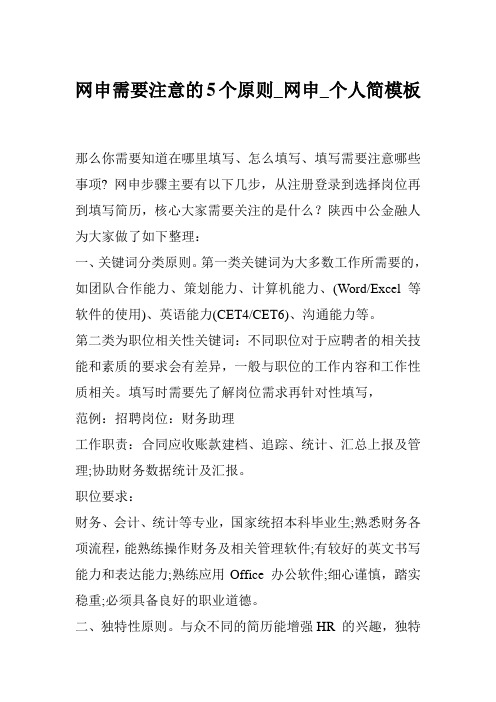 网申需要注意的5个原则_网申_个人简模板

那么你需要知道在哪里填写、怎么填写、填写需要注意哪些事项? 网申步骤主要有以下几步，从注册登录到选择岗位再到填写简历，核心大家需要关注的是什么？陕西中公金融人为大家做了如下整理：

一、关键词分类原则。第一类关键词为大多数工作所需要的，如团队合作能力、策划能力、计算机能力、(Word/Excel 等软件的使用)、英语能力(CET4/CET6)、沟通能力等。

第二类为职位相关性关键词：不同职位对于应聘者的相关技能和素质的要求会有差异，一般与职位的工作内容和工作性质相关。填写时需要先了解岗位需求再针对性填写，

范例：招聘岗位：财务助理

工作职责：合同应收账款建档、追踪、统计、汇总上报及管理;协助财务数据统计及汇报。

职位要求：

财务、会计、统计等专业，国家统招本科毕业生;熟悉财务各项流程，能熟练操作财务及相关管理软件;有较好的英文书写能力和表达能力;熟练应用 Office 办公软件;细心谨慎，踏实稳重;必须具备良好的职业道德。

二、独特性原则。与众不同的简历能增强 HR 的兴趣，独特